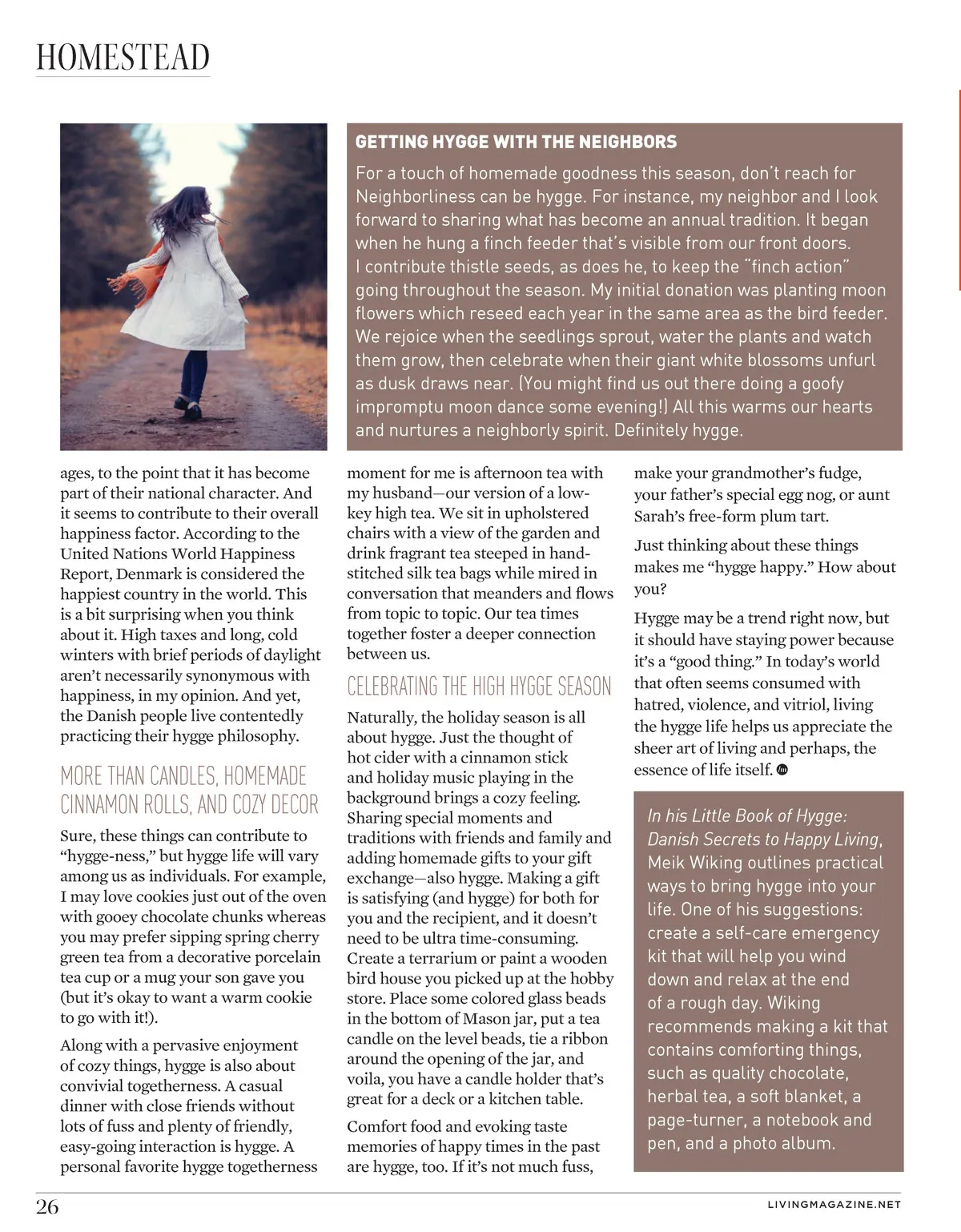 HOMESTEAD

GETTING HYGGE WITH THE NEIGHBORS

For a touch of homemade goodness this season, don't reach for Neighborliness can be hygge. For instance, my neighbor and I look forward to sharing what has become an annual tradition. It began when he hung a finch feeder that's visible from our front doors. I contribute thistle seeds, as does he, to keep the "finch action" going throughout the season. My initial donation was planting moon flowers which reseed each year in the same area as the bird feeder. We rejoice when the seedlings sprout, water the plants and watch them grow, then celebrate when their giant white blossoms unfurl as dusk draws near. (You might find us out there doing a goofy impromptu moon dance some evening!) All this warms our hearts and nurtures a neighborly spirit. Definitely hygge.

ages, to the point that it has become part of their national character. And it seems to contribute to their overall happiness factor. According to the United Nations World Happiness Report, Denmark is considered the happiest country in the world. This is a bit surprising when you think about it. High taxes and long, cold winters with brief periods of daylight aren't necessarily synonymous with happiness, in my opinion. And yet, the Danish people live contentedly practicing their hygge philosophy.

MORE THAN CANDLES, HOMEMADE CINNAMON ROLLS, AND COZY DECOR

Sure, these things can contribute to "hygge-ness," but hygge life will vary among us as individuals. For example, I may love cookies just out of the oven with gooey chocolate chunks whereas you may prefer sipping spring cherry green tea from a decorative porcelain tea cup or a mug your son gave you (but it's okay to want a warm cookie to go with it!).

Along with a pervasive enjoyment of cozy things, hygge is also about convivial togetherness. A casual dinner with close friends without lots of fuss and plenty of friendly, easy-going interaction is hygge. A personal favorite hygge togetherness moment for me is afternoon tea with my husband—our version of a low-key high tea. We sit in upholstered chairs with a view of the garden and drink fragrant tea steeped in hand-stitched silk tea bags while mired in conversation that meanders and flows from topic to topic. Our tea times together foster a deeper connection between us.

CELEBRATING THE HIGH HYGGE SEASON

Naturally, the holiday season is all about hygge. Just the thought of hot cider with a cinnamon stick and holiday music playing in the background brings a cozy feeling. Sharing special moments and traditions with friends and family and adding homemade gifts to your gift exchange—also hygge. Making a gift is satisfying (and hygge) for both for you and the recipient, and it doesn't need to be ultra time-consuming. Create a terrarium or paint a wooden bird house you picked up at the hobby store. Place some colored glass beads in the bottom of Mason jar, put a tea candle on the level beads, tie a ribbon around the opening of the jar, and voila, you have a candle holder that's great for a deck or a kitchen table.

Comfort food and evoking taste memories of happy times in the past are hygge, too. If it's not much fuss, make your grandmother's fudge, your father's special egg nog, or aunt Sarah's free-form plum tart.

Just thinking about these things makes me "hygge happy." How about you?

Hygge may be a trend right now, but it should have staying power because it's a "good thing." In today's world that often seems consumed with hatred, violence, and vitriol, living the hygge life helps us appreciate the sheer art of living and perhaps, the essence of life itself.

In his Little Book of Hygge: Danish Secrets to Happy Living, Meik Wiking outlines practical ways to bring hygge into your life. One of his suggestions: create a self-care emergency kit that will help you wind down and relax at the end of a rough day. Wiking recommends making a kit that contains comforting things, such as quality chocolate, herbal tea, a soft blanket, a page-turner, a notebook and pen, and a photo album.

26

LIVINGMAGAZINE.NET